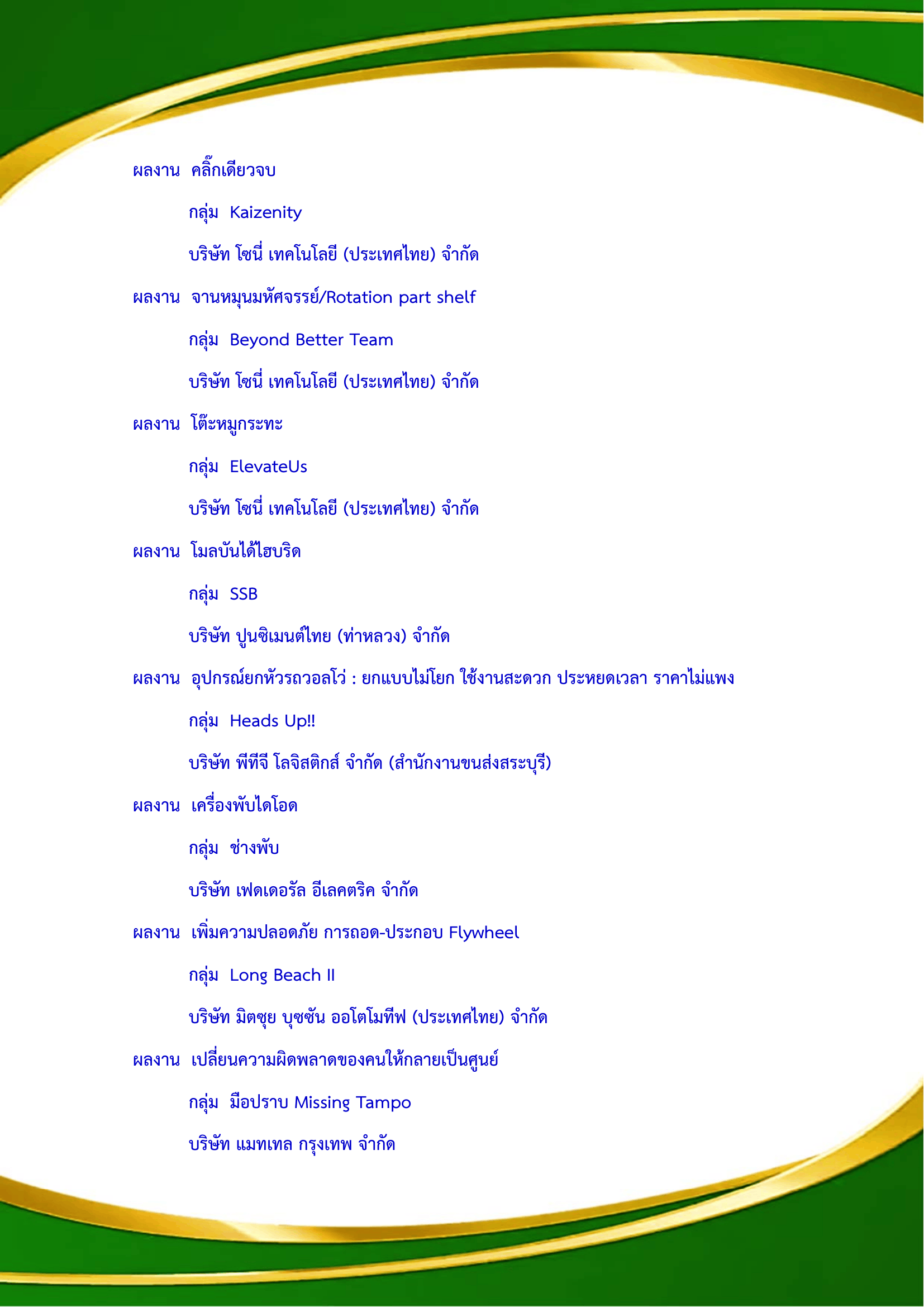 ผลงาน คลิ๊กเดียวจบ

กลุ่ม Kaizenity

บริษัท โซนี่ เทคโนโลยี (ประเทศไทย) จำกัด

ผลงาน จานหมุนมหัศจรรย์/Rotation part shelf

กลุ่ม Beyond Better Team

บริษัท โซนี่ เทคโนโลยี (ประเทศไทย) จำกัด

ผลงาน โต๊ะหมูกระทะ

กลุ่ม ElevateUs

บริษัท โซนี่ เทคโนโลยี (ประเทศไทย) จำกัด

ผลงาน โมลบันได้ไฮบริด

กลุ่ม SSB

บริษัท ปูนซิเมนต์ไทย (ท่าหลวง) จำกัด

ผลงาน อุปกรณ์ยกหัวรถวอลโว่ : ยกแบบไม่โยก ใช้งานสะดวก ประหยดเวลา ราคาไม่แพง

กลุ่ม Heads Up!!

บริษัท พีทีจี โลจิสติกส์ จำกัด (สำนักงานขนส่งสระบุรี)

ผลงาน เครื่องพับไดโอด

กลุ่ม ช่างพับ

บริษัท เฟดเดอรัล อีเลคตริค จำกัด

ผลงาน เพิ่มความปลอดภัย การถอด-ประกอบ Flywheel

กลุ่ม Long Beach II

บริษัท มิตซุย บุซซัน ออโตโมทีฟ (ประเทศไทย) จำกัด

ผลงาน เปลี่ยนความผิดพลาดของคนให้กลายเป็นศูนย์

กลุ่ม มือปราบ Missing Tampo

บริษัท แมทเทล กรุงเทพ จำกัด